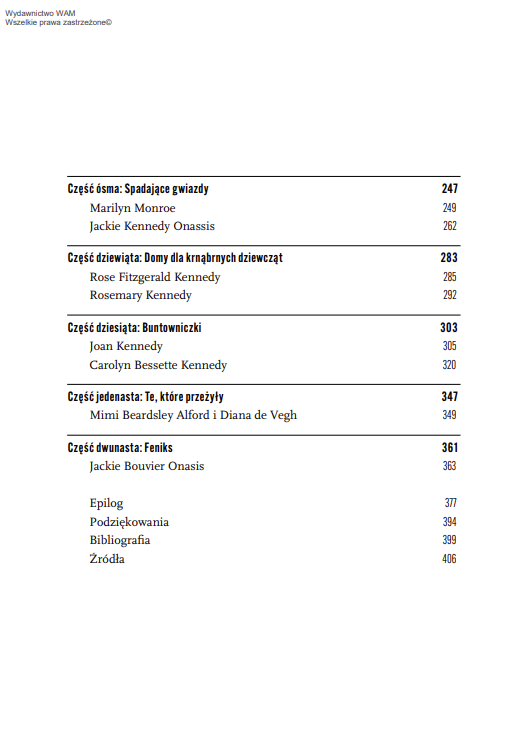 Wydawnictwo WAM
Wszelkie prawa zastrzeżone©

Część ósma: Spadające gwiazdy 247
Marilyn Monroe 249
Jackie Kennedy Onassis 262

Część dziewiąta: Domy dla krnąbrnych dziewcząt 283
Rose Fitzgerald Kennedy 285
Rosemary Kennedy 292

Część dziesiąta: Buntowniczki 303
Joan Kennedy 305
Carolyn Bessette Kennedy 320

Część jedenasta: Te, które przeżyły 347
Mimi Beardsley Alford i Diana de Vegh 349

Część dwunasta: Feniks 361
Jackie Bouvier Onasis 363

Epilog 377
Podziękowania 394
Bibliografia 399
Źródła 406